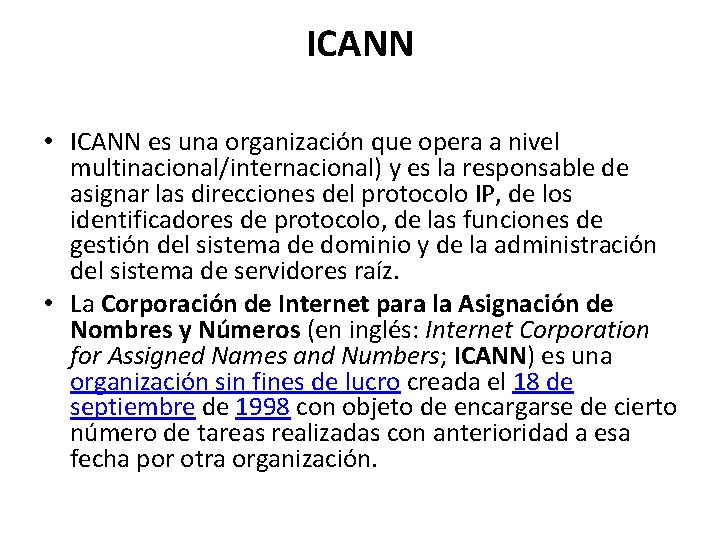 ICANN

• ICANN es una organización que opera a nivel multinacional/internacional) y es la responsable de asignar las direcciones del protocolo IP, de los identificadores de protocolo, de las funciones de gestión del sistema de dominio y de la administración del sistema de servidores raíz.

• La Corporación de Internet para la Asignación de Nombres y Números (en inglés: Internet Corporation for Assigned Names and Numbers; ICANN) es una organización sin fines de lucro creada el 18 de septiembre de 1998 con objeto de encargarse de cierto número de tareas realizadas con anterioridad a esa fecha por otra organización.